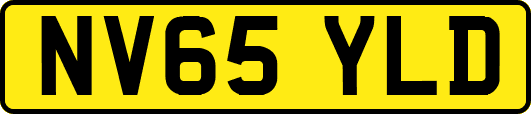 NV65 YLD